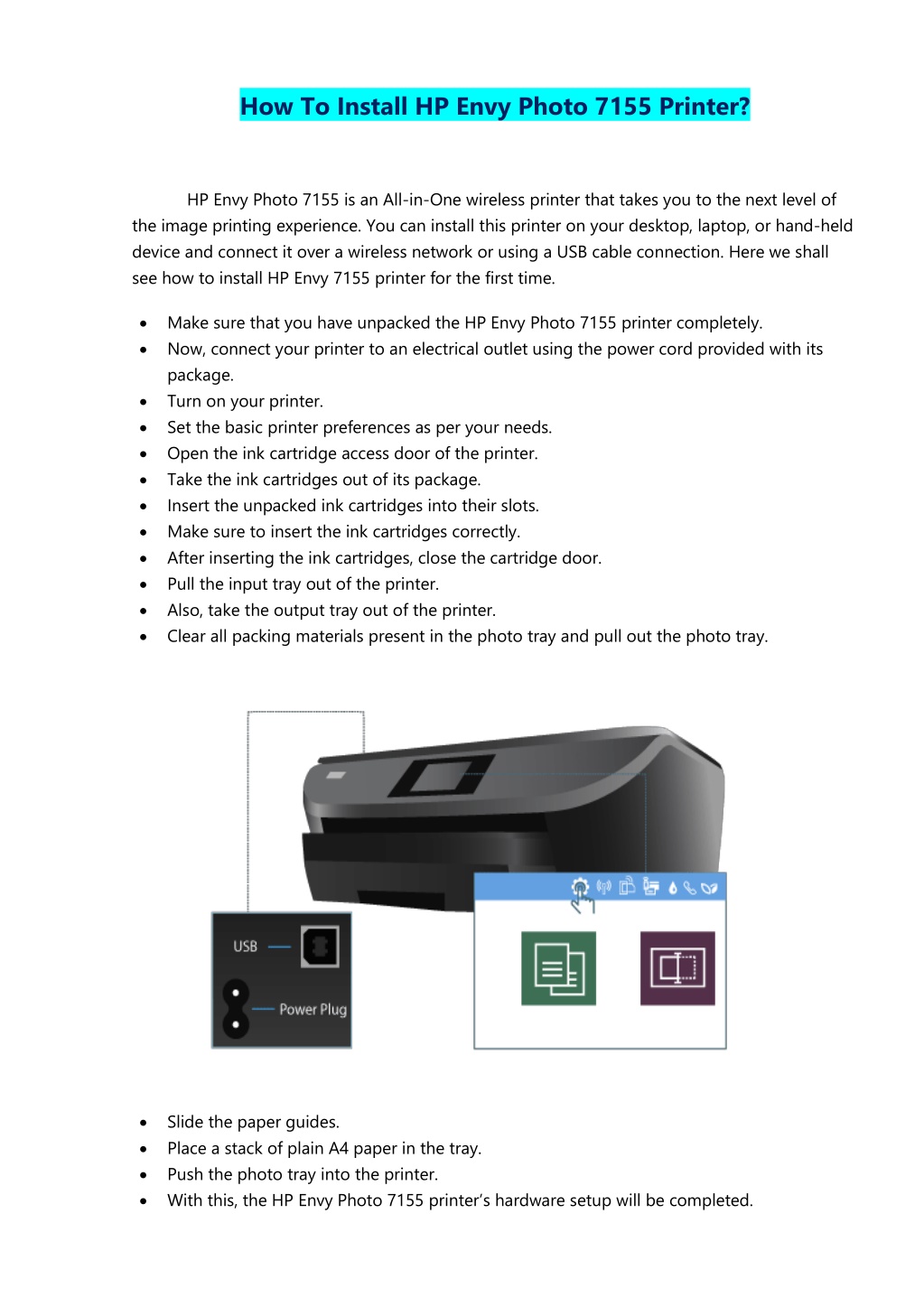 How To Install HP Envy Photo 7155 Printer?

HP Envy Photo 7155 is an All-in-One wireless printer that takes you to the next level of the image printing experience. You can install this printer on your desktop, laptop, or hand-held device and connect it over a wireless network or using a USB cable connection. Here we shall see how to install HP Envy 7155 printer for the first time.

- Make sure that you have unpacked the HP Envy Photo 7155 printer completely.
- Now, connect your printer to an electrical outlet using the power cord provided with its package.
- Turn on your printer.
- Set the basic printer preferences as per your needs.
- Open the ink cartridge access door of the printer.
- Take the ink cartridges out of its package.
- Insert the unpacked ink cartridges into their slots.
- Make sure to insert the ink cartridges correctly.
- After inserting the ink cartridges, close the cartridge door.
- Pull the input tray out of the printer.
- Also, take the output tray out of the printer.
- Clear all packing materials present in the photo tray and pull out the photo tray.

USB
Power Plug

- Slide the paper guides.
- Place a stack of plain A4 paper in the tray.
- Push the photo tray into the printer.
- With this, the HP Envy Photo 7155 printer's hardware setup will be completed.